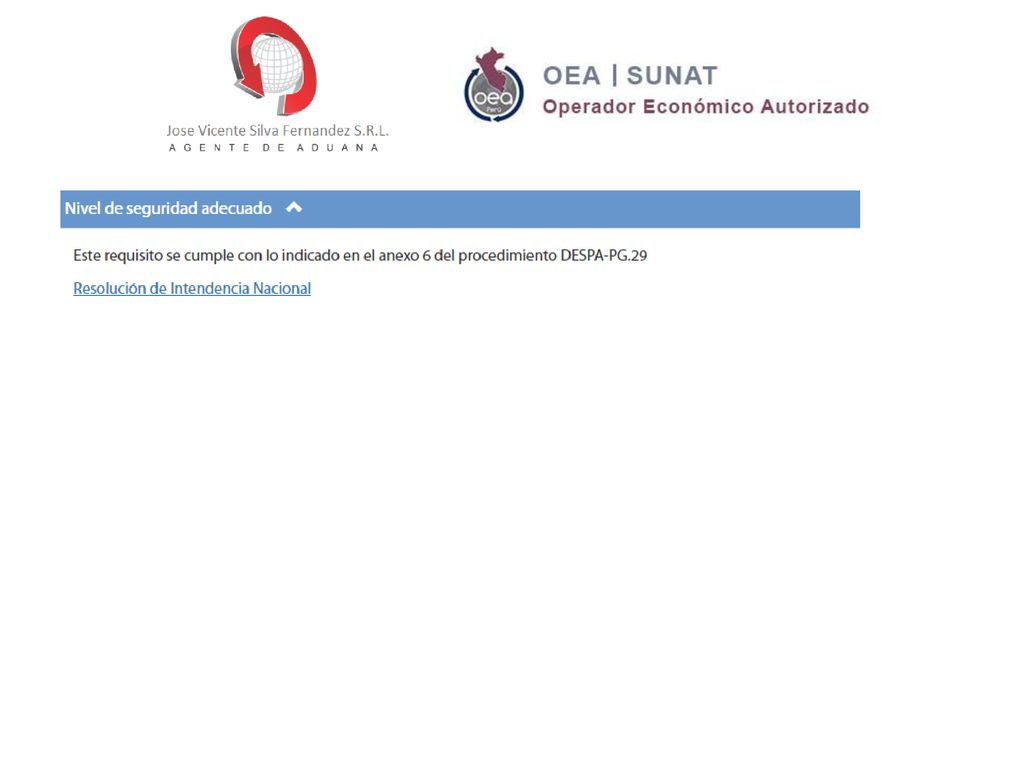 Jose Vicente Silva Fernandez S.R.L.
AGENTE DE ADUANA

oea Perú

OEA | SUNAT
Operador Económico Autorizado

Nivel de seguridad adecuado

Este requisito se cumple con lo indicado en el anexo 6 del procedimiento DESPA-PG.29

Resolución de Intendencia Nacional